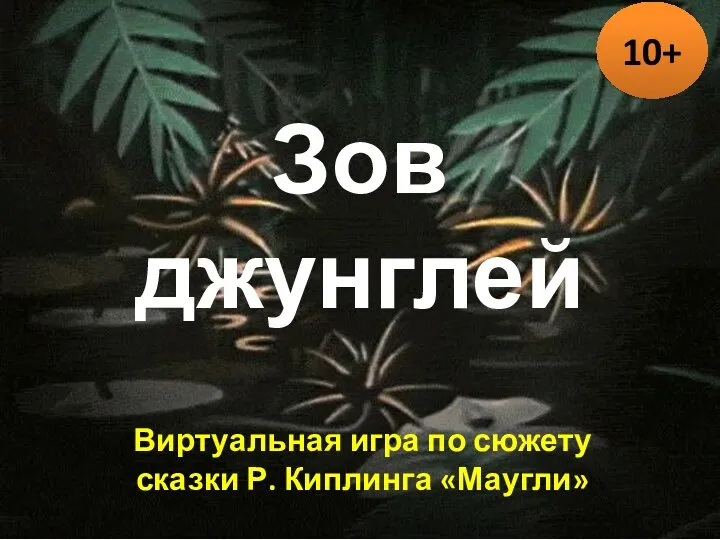 10+

Зов джунглей

Виртуальная игра по сюжету сказки Р. Киплинга «Маугли»